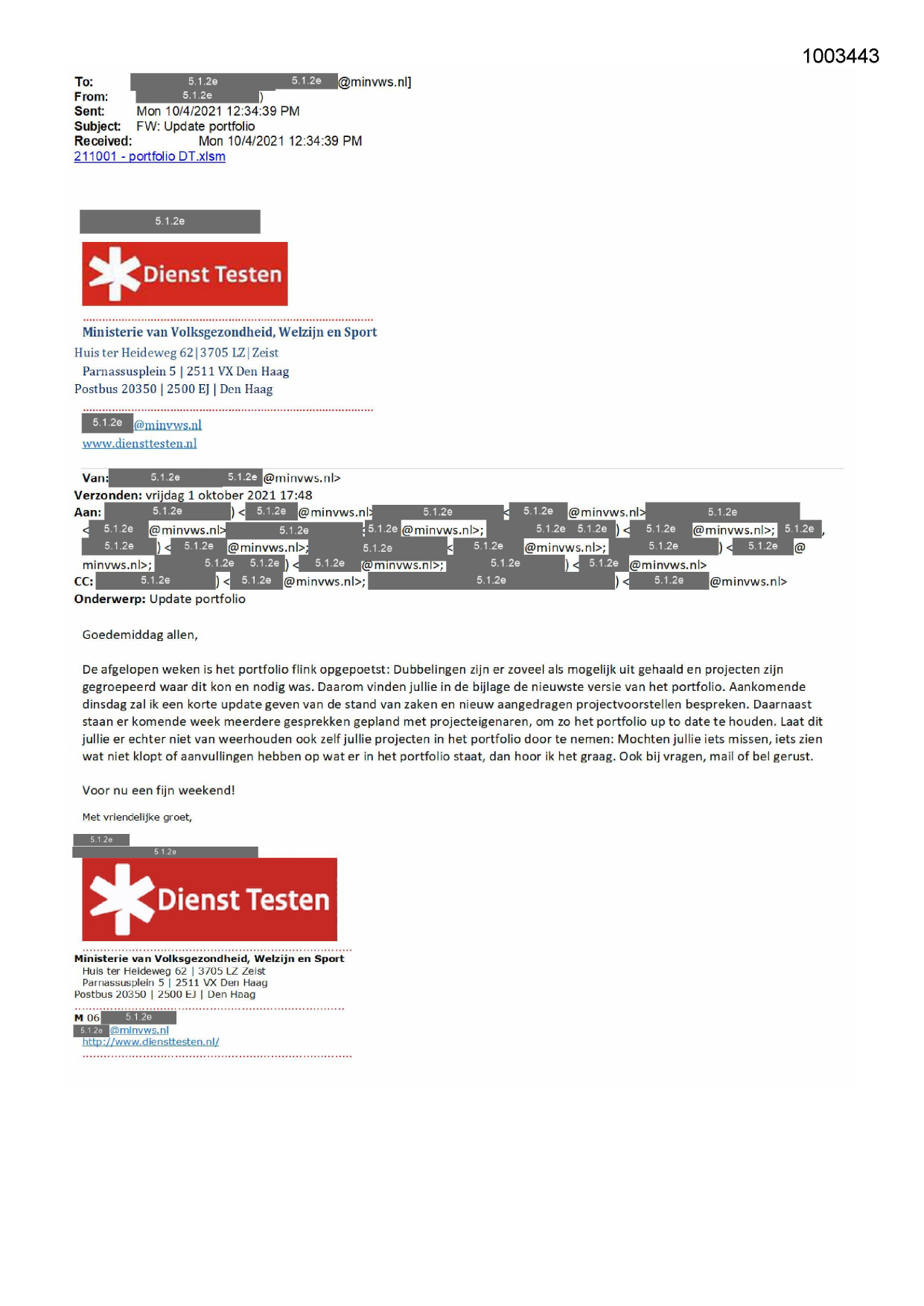 1003443

To: 5.1.2e 5.1.2e @minvws.nl]
From: 5.1.2e )
Sent: Mon 10/4/2021 12:34:39 PM
Subject: FW: Update portfolio
Received: Mon 10/4/2021 12:34:39 PM
211001 - portfolio DT.xlsm

5.1.2e

Dienst Testen

Ministerie van Volksgezondheid, Welzijn en Sport
Huis ter Heideweg 62|3705 LZ|Zeist
Parnassusplein 5 | 2511 VX Den Haag
Postbus 20350 | 2500 EJ | Den Haag

5.1.2e @minvws.nl
www.diensttesten.nl

Van: 5.1.2e 5.1.2e @minvws.nl>
Verzonden: vrijdag 1 oktober 2021 17:48
Aan: 5.1.2e ) < 5.1.2e @minvws.nl> 5.1.2e < 5.1.2e @minvws.nl> 5.1.2e < 5.1.2e @minvws.nl> 5.1.2e 5.1.2e @minvws.nl>; 5.1.2e 5.1.2e ) < 5.1.2e @minvws.nl>; 5.1.2e , 5.1.2e ) < 5.1.2e @minvws.nl>; 5.1.2e < 5.1.2e @minvws.nl>; 5.1.2e ) < 5.1.2e @ minvws.nl>; 5.1.2e 5.1.2e ) < 5.1.2e @minvws.nl>; 5.1.2e ) < 5.1.2e @minvws.nl>
CC: 5.1.2e ) < 5.1.2e @minvws.nl>; 5.1.2e ) < 5.1.2e @minvws.nl>
Onderwerp: Update portfolio

Goedemiddag allen,

De afgelopen weken is het portfolio flink opgepoetst: Dubbelingen zijn er zoveel als mogelijk uit gehaald en projecten zijn gegroepeerd waar dit kon en nodig was. Daarom vinden jullie in de bijlage de nieuwste versie van het portfolio. Aankomende dinsdag zal ik een korte update geven van de stand van zaken en nieuw aangedragen projectvoorstellen bespreken. Daarnaast staan er komende week meerdere gesprekken gepland met projecteigenaren, om zo het portfolio up to date te houden. Laat dit jullie er echter niet van weerhouden ook zelf jullie projecten in het portfolio door te nemen: Mochten jullie iets missen, iets zien wat niet klopt of aanvullingen hebben op wat er in het portfolio staat, dan hoor ik het graag. Ook bij vragen, mail of bel gerust.

Voor nu een fijn weekend!

Met vriendelijke groet,

5.1.2e
5.1.2e

Dienst Testen

Ministerie van Volksgezondheid, Welzijn en Sport
Huis ter Heideweg 62 | 3705 LZ Zeist
Parnassusplein 5 | 2511 VX Den Haag
Postbus 20350 | 2500 EJ | Den Haag

M 06 5.1.2e
5.1.2e @minvws.nl
http://www.diensttesten.nl/